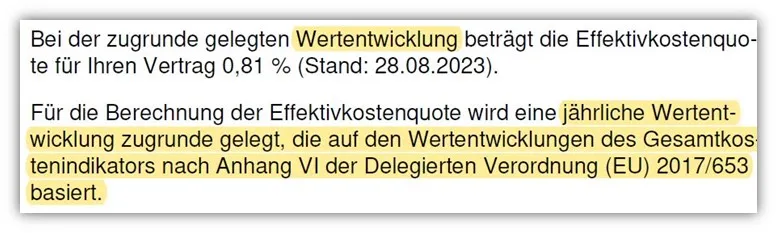 Bei der zugrunde gelegten Wertentwicklung beträgt die Effektivkostenquote für Ihren Vertrag 0,81 % (Stand: 28.08.2023).

Für die Berechnung der Effektivkostenquote wird eine jährliche Wertentwicklung zugrunde gelegt, die auf den Wertentwicklungen des Gesamtkostenindikators nach Anhang VI der Delegierten Verordnung (EU) 2017/653 basiert.